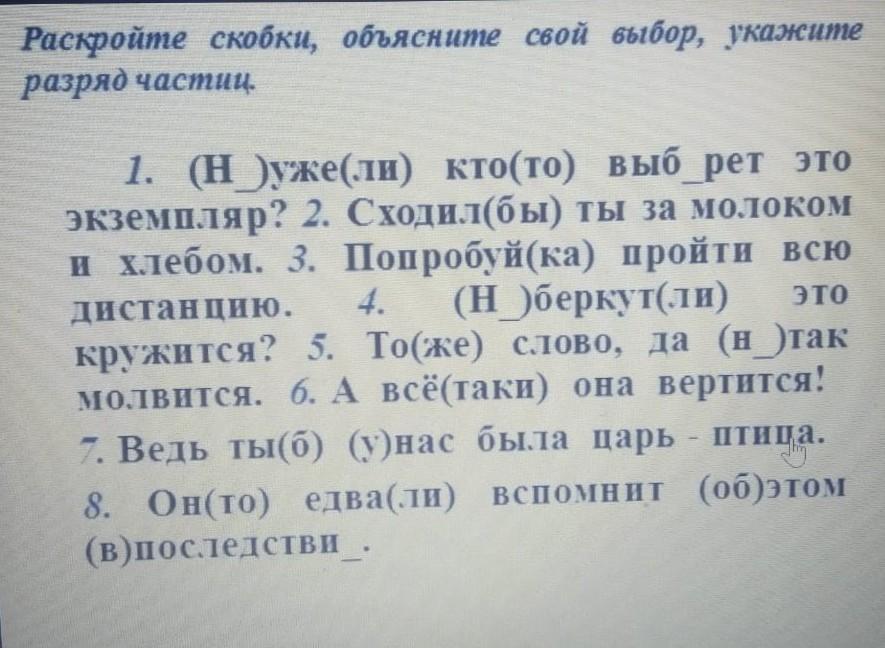 Раскройте скобки, объясните свой выбор, укажите разряд частиц.

1. (Н_)уже(ли) кто(то) выб_рет это экземпляр? 2. Сходил(бы) ты за молоком и хлебом. 3. Попробуй(ка) пройти всю дистанцию. 4. (Н_)беркут(ли) это кружится? 5. То(же) слово, да (н_)так молвится. 6. А всё(таки) она вертится! 7. Ведь ты(б) (у)нас была царь - птица. 8. Он(то) едва(ли) вспомнит (об)этом (в)последстви_.